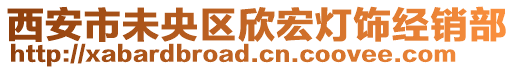 西安市未央区欣宏灯饰经销部
http://xabardbroad.cn.coovee.com